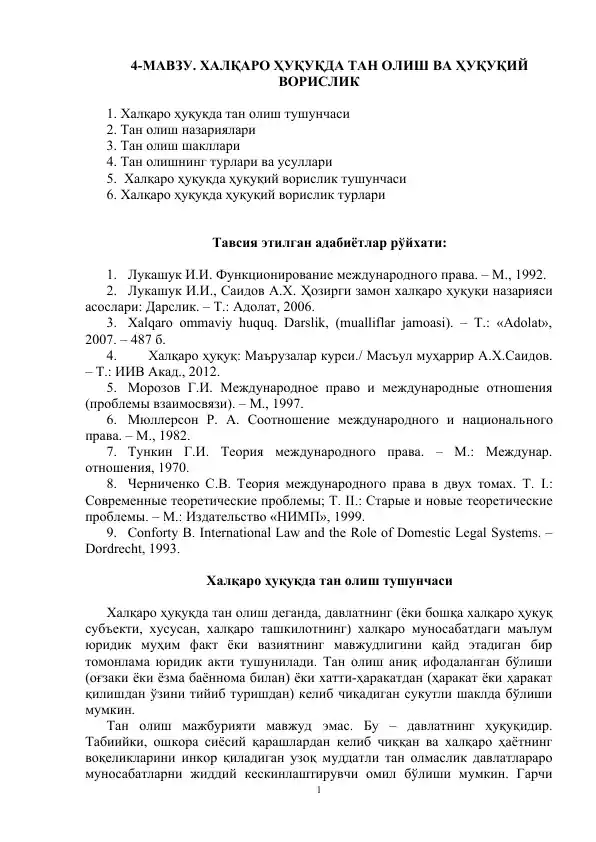 4-МАВЗУ. ХАЛҚАРО ҲУҚУҚДА ТАН ОЛИШ ВА ҲУҚУҚИЙ ВОРИСЛИК

1. Халқаро ҳуқуқда тан олиш тушунчаси
2. Тан олиш назариялари
3. Тан олиш шакллари
4. Тан олишнинг турлари ва усуллари
5. Халқаро ҳуқуқда ҳуқуқий ворислик тушунчаси
6. Халқаро ҳуқуқда ҳуқуқий ворислик турлари

Тавсия этилган адабиётлар рўйхати:

1. Лукашук И.И. Функционирование международного права. – М., 1992.
2. Лукашук И.И., Саидов А.Х. Ҳозирги замон халқаро ҳуқуқи назарияси асослари: Дарслик. – Т.: Адолат, 2006.
3. Xalqaro ommaviy huquq. Darslik, (mualliflar jamoasi). – T.: «Adolat», 2007. – 487 б.
4. Халқаро ҳуқуқ: Маърузалар курси./ Масъул муҳаррир А.Х.Саидов. – Т.: ИИВ Акад., 2012.
5. Морозов Г.И. Международное право и международные отношения (проблемы взаимосвязи). – М., 1997.
6. Мюллерсон Р. А. Соотношение международного и национального права. – М., 1982.
7. Тункин Г.И. Теория международного права. – М.: Междунар. отношения, 1970.
8. Черниченко С.В. Теория международного права в двух томах. Т. I.: Современные теоретические проблемы; Т. II.: Старые и новые теоретические проблемы. – М.: Издательство «НИМП», 1999.
9. Conforty B. International Law and the Role of Domestic Legal Systems. – Dordrecht, 1993.

Халқаро ҳуқуқда тан олиш тушунчаси

Халқаро ҳуқуқда тан олиш деганда, давлатнинг (ёки бошқа халқаро ҳуқуқ субъекти, хусусан, халқаро ташкилотнинг) халқаро муносабатдаги маълум юридик муҳим факт ёки вазиятнинг мавжудлигини қайд этадиган бир томонлама юридик акти тушунилади. Тан олиш аниқ ифодаланган бўлиши (оғзаки ёки ёзма баённома билан) ёки хатти-ҳаракатдан (ҳаракат ёки ҳаракат қилишдан ўзини тийиб туришдан) келиб чиқадиган сукутли шаклда бўлиши мумкин.

Тан олиш мажбурияти мавжуд эмас. Бу – давлатнинг ҳуқуқидир. Табиийки, ошкора сиёсий қарашлардан келиб чиққан ва халқаро ҳаётнинг воқеликларини инкор қиладиган узоқ муддатли тан олмаслик давлатлараро муносабатларни жиддий кескинлаштирувчи омил бўлиши мумкин. Гарчи

1